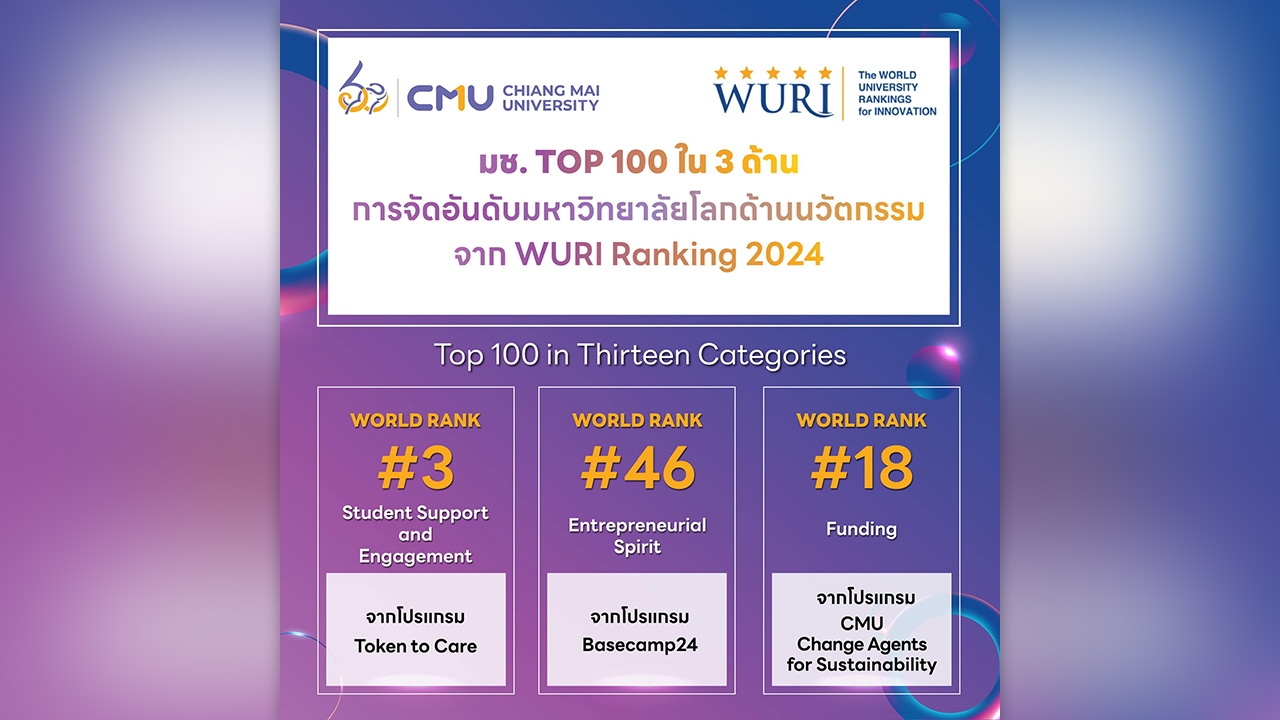 CMU CHIANG MAI UNIVERSITY

WURI The WORLD UNIVERSITY RANKINGS for INNOVATION

มช. TOP 100 ใน 3 ด้าน
การจัดอันดับมหาวิทยาลัยโลกด้านนวัตกรรม
จาก WURI Ranking 2024

Top 100 in Thirteen Categories

WORLD RANK
#3
Student Support and Engagement

จากโปรแกรม
Token to Care

WORLD RANK
#46
Entrepreneurial Spirit

จากโปรแกรม
Basecamp24

WORLD RANK
#18
Funding

จากโปรแกรม
CMU
Change Agents for Sustainability